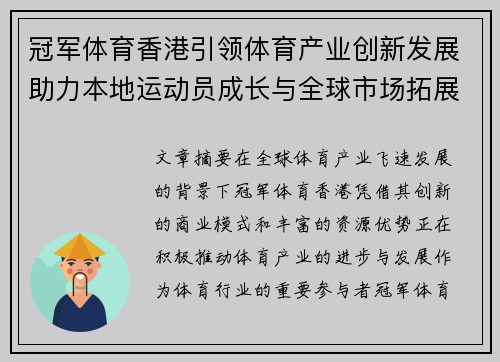 冠军体育香港引领体育产业创新发展助力本地运动员成长与全球市场拓展

文章摘要在全球体育产业飞速发展的背景下冠军体育香港凭借其创新的商业模式和丰富的资源优势正在积极推动体育产业的进步与发展作为体育行业的重要参与者冠军体育